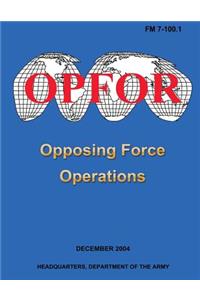 FM 7-100.1

OPFOR

Opposing Force Operations

DECEMBER 2004

HEADQUARTERS, DEPARTMENT OF THE ARMY